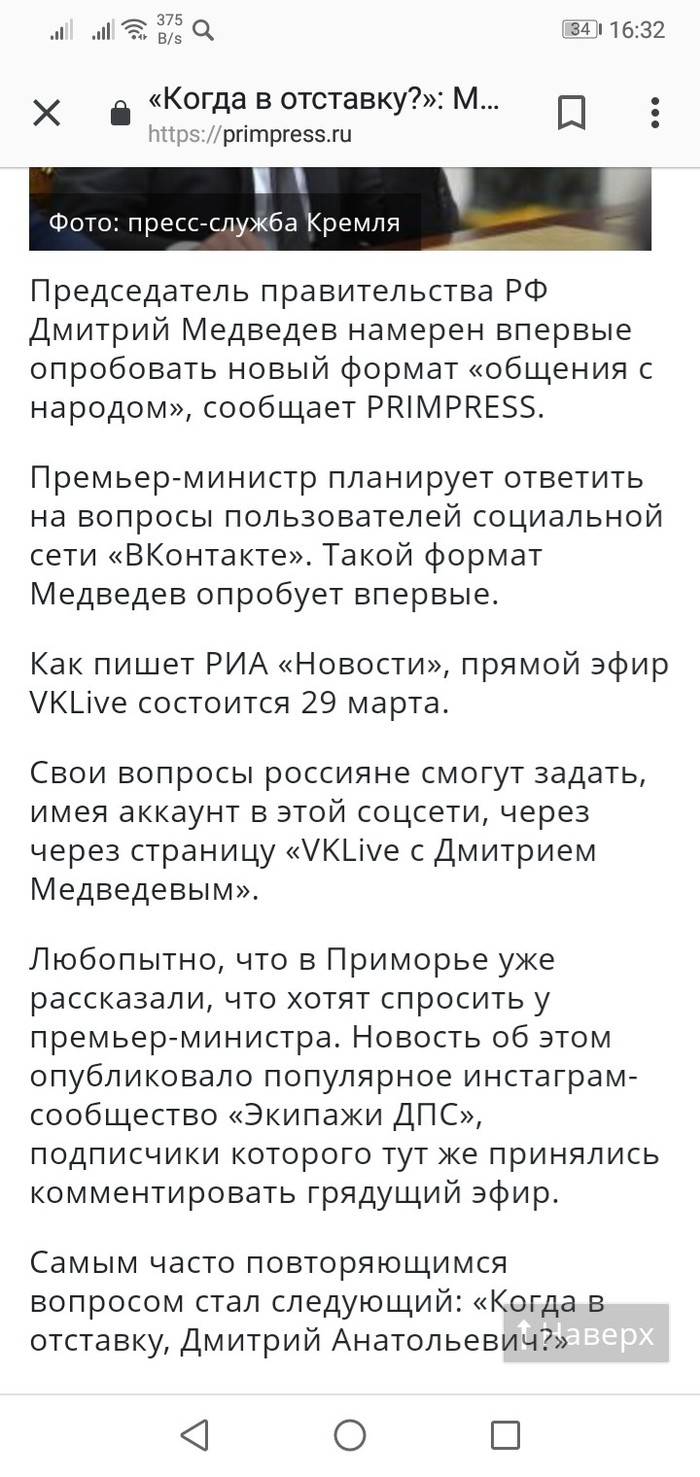 375 B/s 34 16:32

«Когда в отставку?»: М...
https://primpress.ru

Фото: пресс-служба Кремля

Председатель правительства РФ Дмитрий Медведев намерен впервые опробовать новый формат «общения с народом», сообщает PRIMPRESS.

Премьер-министр планирует ответить на вопросы пользователей социальной сети «ВКонтакте». Такой формат Медведев опробует впервые.

Как пишет РИА «Новости», прямой эфир VKLive состоится 29 марта.

Свои вопросы россияне смогут задать, имея аккаунт в этой соцсети, через через страницу «VKLive с Дмитрием Медведевым».

Любопытно, что в Приморье уже рассказали, что хотят спросить у премьер-министра. Новость об этом опубликовало популярное инстаграм-сообщество «Экипажи ДПС», подписчики которого тут же принялись комментировать грядущий эфир.

Самым часто повторяющимся вопросом стал следующий: «Когда в отставку, Дмитрий Анатольевич?»

Наверх